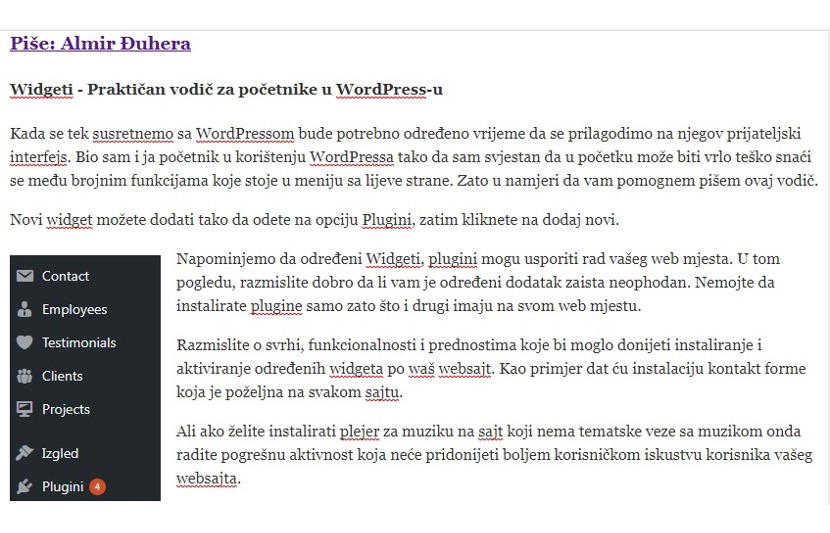 Piše: Almir Đuhera

Widgeti - Praktičan vodič za početnike u WordPress-u

Kada se tek susretnemo sa WordPressom bude potrebno određeno vrijeme da se prilagodimo na njegov prijateljski interfejs. Bio sam i ja početnik u korištenju WordPressa tako da sam svjestan da u početku može biti vrlo teško snaći se među brojnim funkcijama koje stoje u meniju sa lijeve strane. Zato u namjeri da vam pomognem pišem ovaj vodič.

Novi widget možete dodati tako da odete na opciju Plugini, zatim kliknete na dodaj novi.

Contact
Employees
Testimonials
Clients
Projects
Izgled
Plugini 4

Napominjemo da određeni Widgeti, plugini mogu usporiti rad vašeg web mjesta. U tom pogledu, razmislite dobro da li vam je određeni dodatak zaista neophodan. Nemojte da instalirate plugine samo zato što i drugi imaju na svom web mjestu.

Razmislite o svrhi, funkcionalnosti i prednostima koje bi moglo donijeti instaliranje i aktiviranje određenih widgeta po waš websajt. Kao primjer dat ću instalaciju kontakt forme koja je poželjna na svakom sajtu.

Ali ako želite instalirati plejer za muziku na sajt koji nema tematske veze sa muzikom onda radite pogrešnu aktivnost koja neće pridonijeti boljem korisničkom iskustvu korisnika vašeg websajta.